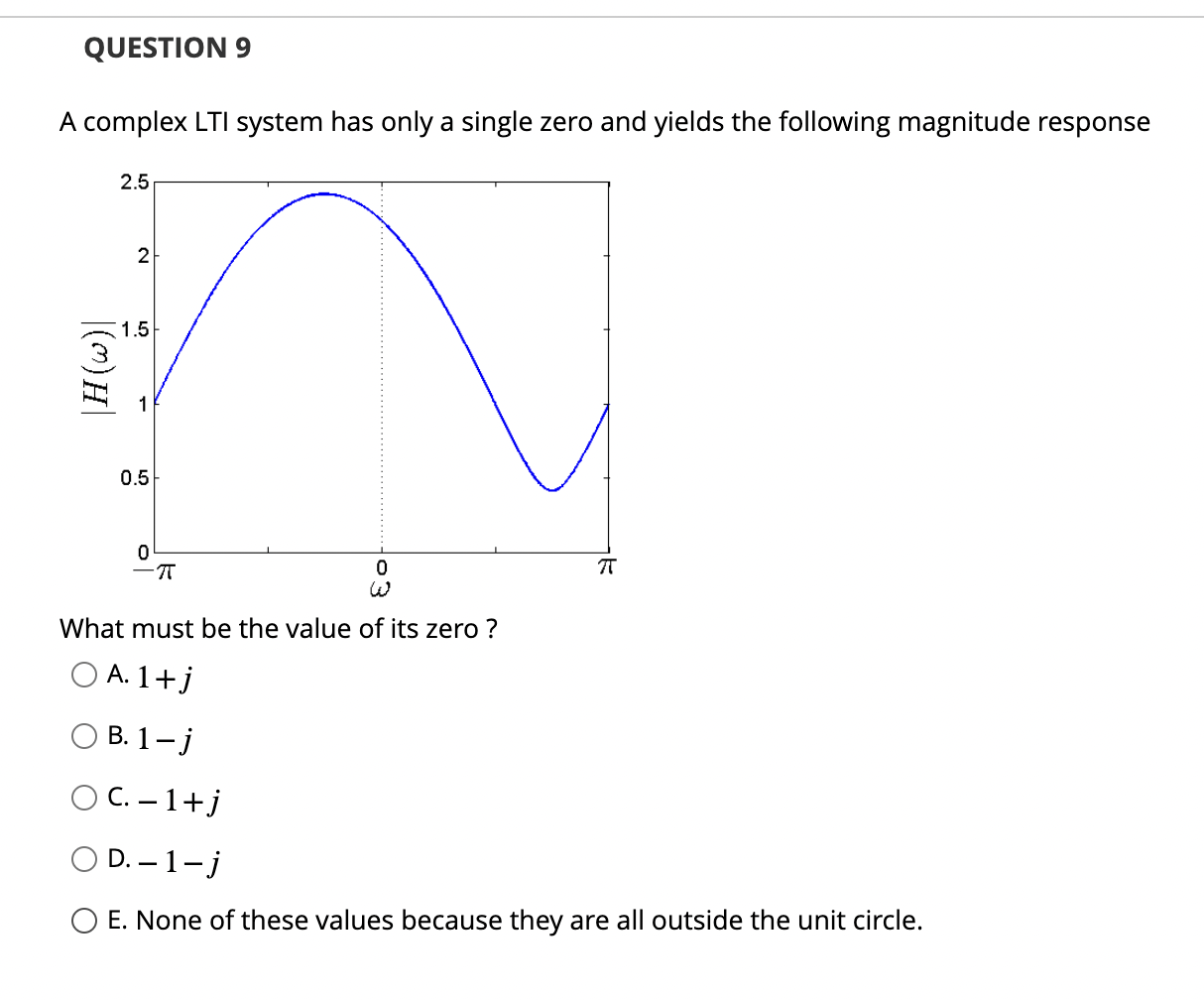 QUESTION 9

A complex LTI system has only a single zero and yields the following magnitude response

2.5
2
1.5
1
0.5
0
$|H(\omega)|$
$-\pi$
0
$\pi$
$\omega$

What must be the value of its zero ?

A. $1+j$

B. $1-j$

C. $-1+j$

D. $-1-j$

E. None of these values because they are all outside the unit circle.